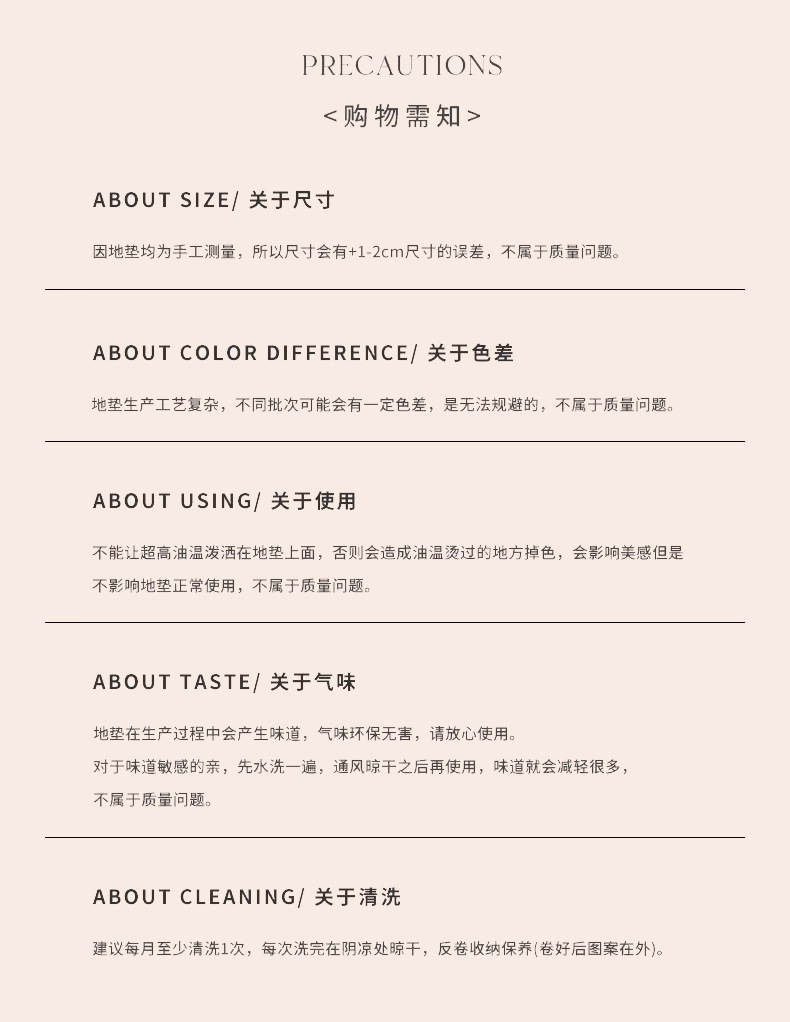 PRECAUTIONS
<购物需知>

ABOUT SIZE/ 关于尺寸

因地垫均为手工测量，所以尺寸会有+1-2cm尺寸的误差，不属于质量问题。

ABOUT COLOR DIFFERENCE/ 关于色差

地垫生产工艺复杂，不同批次可能会有一定色差，是无法规避的，不属于质量问题。

ABOUT USING/ 关于使用

不能让超高油温泼洒在地垫上面，否则会造成油温烫过的地方掉色，会影响美感但是不影响地垫正常使用，不属于质量问题。

ABOUT TASTE/ 关于气味

地垫在生产过程中会产生味道，气味环保无害，请放心使用。
对于味道敏感的亲，先水洗一遍，通风晾干之后再使用，味道就会减轻很多，不属于质量问题。

ABOUT CLEANING/ 关于清洗

建议每月至少清洗1次，每次洗完在阴凉处晾干，反卷收纳保养(卷好后图案在外)。